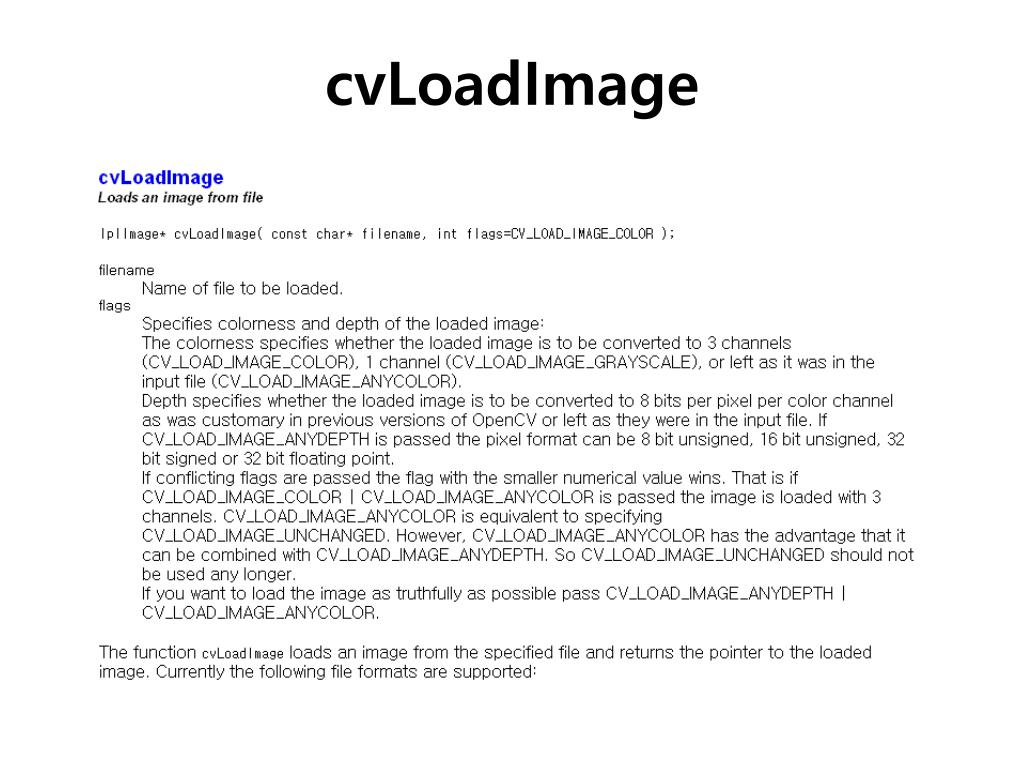 cvLoadImage

cvLoadImage
Loads an image from file

IplImage* cvLoadImage( const char* filename, int flags=CV_LOAD_IMAGE_COLOR );

filename
Name of file to be loaded.
flags
Specifies colorness and depth of the loaded image:
The colorness specifies whether the loaded image is to be converted to 3 channels (CV_LOAD_IMAGE_COLOR), 1 channel (CV_LOAD_IMAGE_GRAYSCALE), or left as it was in the input file (CV_LOAD_IMAGE_ANYCOLOR).
Depth specifies whether the loaded image is to be converted to 8 bits per pixel per color channel as was customary in previous versions of OpenCV or left as they were in the input file. If CV_LOAD_IMAGE_ANYDEPTH is passed the pixel format can be 8 bit unsigned, 16 bit unsigned, 32 bit signed or 32 bit floating point.
If conflicting flags are passed the flag with the smaller numerical value wins. That is if CV_LOAD_IMAGE_COLOR | CV_LOAD_IMAGE_ANYCOLOR is passed the image is loaded with 3 channels. CV_LOAD_IMAGE_ANYCOLOR is equivalent to specifying CV_LOAD_IMAGE_UNCHANGED. However, CV_LOAD_IMAGE_ANYCOLOR has the advantage that it can be combined with CV_LOAD_IMAGE_ANYDEPTH. So CV_LOAD_IMAGE_UNCHANGED should not be used any longer.
If you want to load the image as truthfully as possible pass CV_LOAD_IMAGE_ANYDEPTH | CV_LOAD_IMAGE_ANYCOLOR.

The function cvLoadImage loads an image from the specified file and returns the pointer to the loaded image. Currently the following file formats are supported: